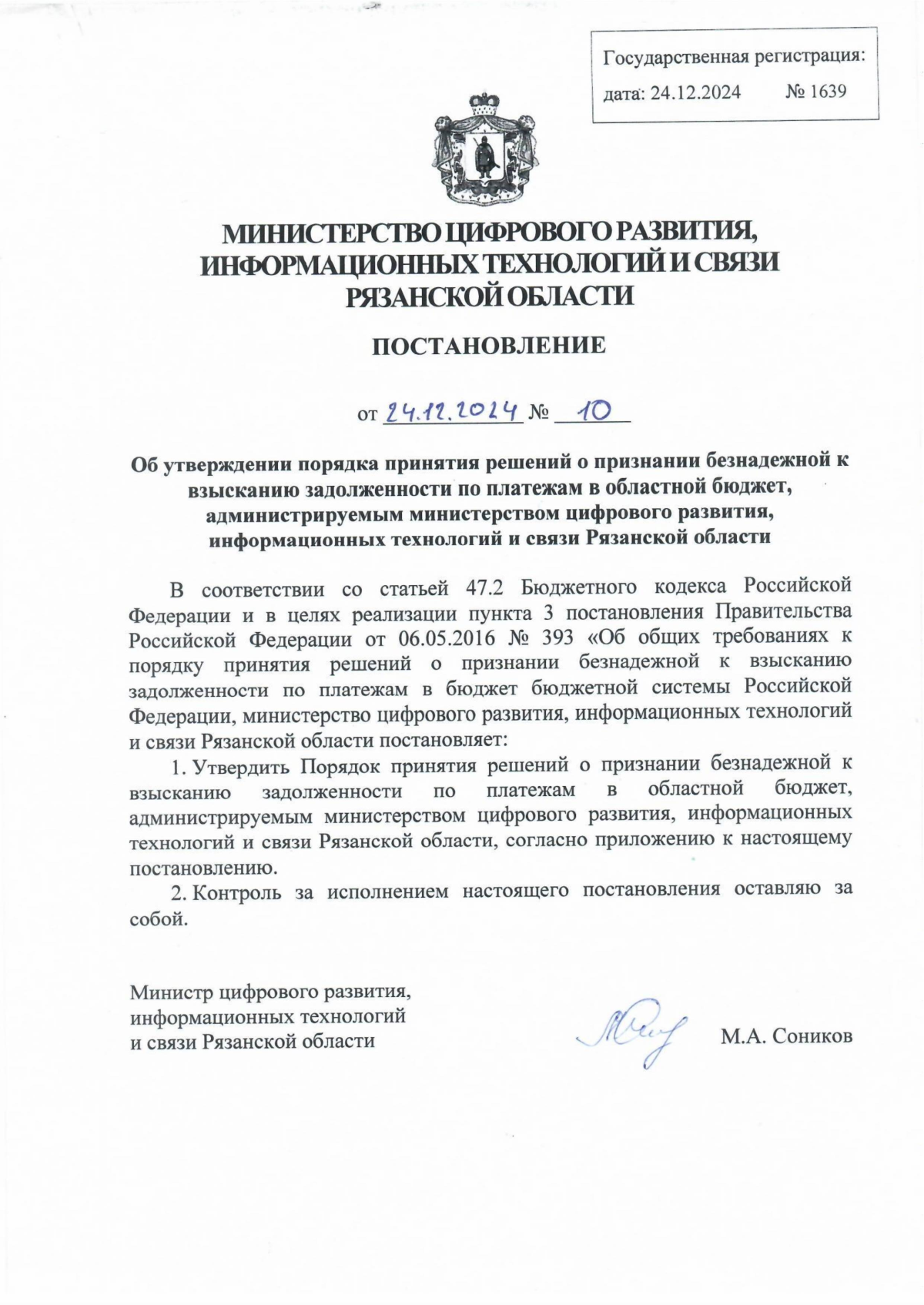 Государственная регистрация:
дата: 24.12.2024 № 1639

МИНИСТЕРСТВО ЦИФРОВОГО РАЗВИТИЯ, ИНФОРМАЦИОННЫХ ТЕХНОЛОГИЙ И СВЯЗИ РЯЗАНСКОЙ ОБЛАСТИ

ПОСТАНОВЛЕНИЕ

от 24.12.2024 № 10

Об утверждении порядка принятия решений о признании безнадежной к взысканию задолженности по платежам в областной бюджет, администрируемым министерством цифрового развития, информационных технологий и связи Рязанской области

В соответствии со статьей 47.2 Бюджетного кодекса Российской Федерации и в целях реализации пункта 3 постановления Правительства Российской Федерации от 06.05.2016 № 393 «Об общих требованиях к порядку принятия решений о признании безнадежной к взысканию задолженности по платежам в бюджет бюджетной системы Российской Федерации, министерство цифрового развития, информационных технологий и связи Рязанской области постановляет:

1. Утвердить Порядок принятия решений о признании безнадежной к взысканию задолженности по платежам в областной бюджет, администрируемым министерством цифрового развития, информационных технологий и связи Рязанской области, согласно приложению к настоящему постановлению.

2. Контроль за исполнением настоящего постановления оставляю за собой.

Министр цифрового развития, информационных технологий и связи Рязанской области

М.А. Соников